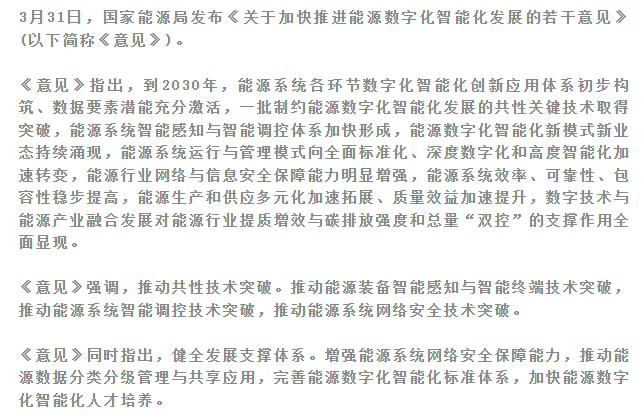 3月31日，国家能源局发布《关于加快推进能源数字化智能化发展的若干意见》(以下简称《意见》)。

《意见》指出，到2030年，能源系统各环节数字化智能化创新应用体系初步构筑、数据要素潜能充分激活，一批制约能源数字化智能化发展的共性关键技术取得突破，能源系统智能感知与智能调控体系加快形成，能源数字化智能化新模式新业态持续涌现，能源系统运行与管理模式向全面标准化、深度数字化和高度智能化加速转变，能源行业网络与信息安全保障能力明显增强，能源系统效率、可靠性、包容性稳步提高，能源生产和供应多元化加速拓展、质量效益加速提升，数字技术与能源产业融合发展对能源行业提质增效与碳排放强度和总量“双控”的支撑作用全面显现。

《意见》强调，推动共性技术突破。推动能源装备智能感知与智能终端技术突破，推动能源系统智能调控技术突破，推动能源系统网络安全技术突破。

《意见》同时指出，健全发展支撑体系。增强能源系统网络安全保障能力，推动能源数据分类分级管理与共享应用，完善能源数字化智能化标准体系，加快能源数字化智能化人才培养。